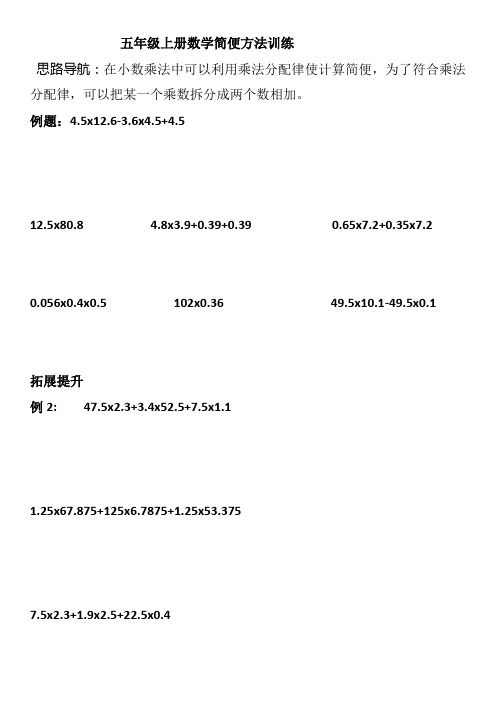 五年级上册数学简便方法训练

思路导航：在小数乘法中可以利用乘法分配律使计算简便，为了符合乘法分配律，可以把某一个乘数拆分成两个数相加。

例题：4.5x12.6-3.6x4.5+4.5

12.5x80.8

4.8x3.9+0.39+0.39

0.65x7.2+0.35x7.2

0.056x0.4x0.5

102x0.36

49.5x10.1-49.5x0.1

拓展提升

例 2:　47.5x2.3+3.4x52.5+7.5x1.1

1.25x67.875+125x6.7875+1.25x53.375

7.5x2.3+1.9x2.5+22.5x0.4